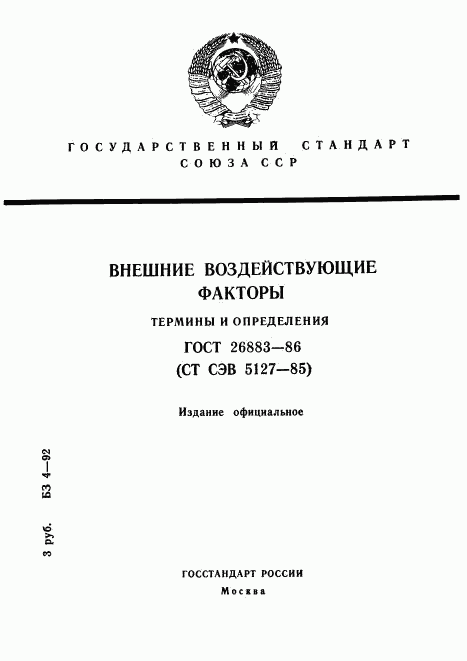 ГОСУДАРСТВЕННЫЙ СТАНДАРТ
СОЮЗА ССР

ВНЕШНИЕ ВОЗДЕЙСТВУЮЩИЕ ФАКТОРЫ

ТЕРМИНЫ И ОПРЕДЕЛЕНИЯ

ГОСТ 26883—86
(СТ СЭВ 5127—85)

Издание официальное

3 руб. БЗ 4—92

ГОССТАНДАРТ РОССИИ
Москва